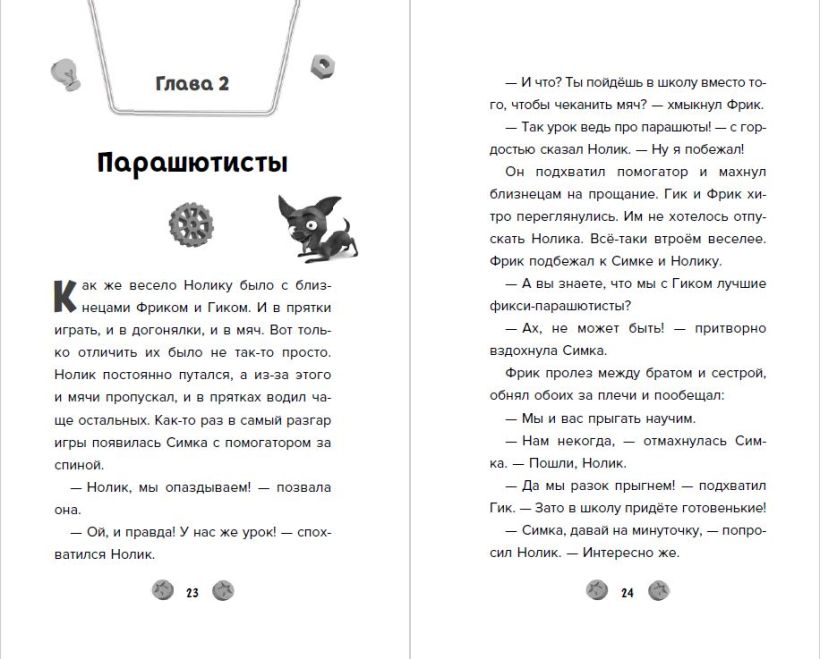 Глава 2

Парашютисты

Как же весело Нолику было с близнецами Фриком и Гиком. И в прятки играть, и в догонялки, и в мяч. Вот только отличить их было не так-то просто. Нолик постоянно путался, а из-за этого и мячи пропускал, и в прятках водил чаще остальных. Как-то раз в самый разгар игры появилась Симка с помогатором за спиной.

— Нолик, мы опаздываем! — позвала она.

— Ой, и правда! У нас же урок! — спохватился Нолик.

23

— И что? Ты пойдёшь в школу вместо того, чтобы чеканить мяч? — хмыкнул Фрик.

— Так урок ведь про парашюты! — с гордостью сказал Нолик. — Ну я побежал!

Он подхватил помогатор и махнул близнецам на прощание. Гик и Фрик хитро переглянулись. Им не хотелось отпускать Нолика. Всё-таки втроём веселее. Фрик подбежал к Симке и Нолику.

— А вы знаете, что мы с Гиком лучшие фикси-парашютисты?

— Ах, не может быть! — притворно вздохнула Симка.

Фрик пролез между братом и сестрой, обнял обоих за плечи и пообещал:

— Мы и вас прыгать научим.

— Нам некогда, — отмахнулась Симка. — Пошли, Нолик.

— Да мы разок прыгнем! — подхватил Гик. — Зато в школу придёте готовенькие!

— Симка, давай на минуточку, — попросил Нолик. — Интересно же.

24